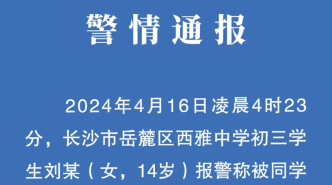 警情通报

2024年4月16日凌晨4时23分，长沙市岳麓区西雅中学初三学生刘某（女，14岁）报警称被同学